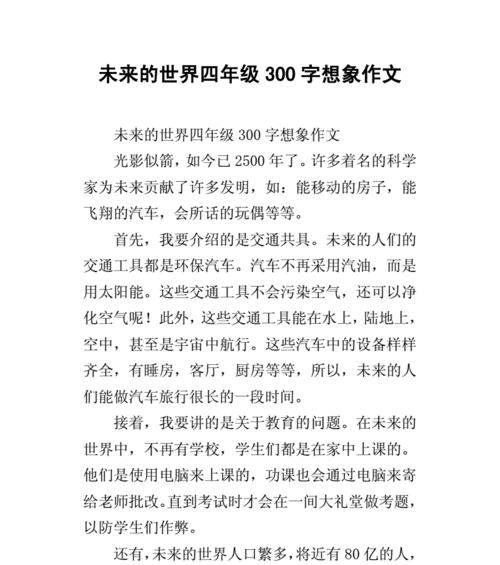 未来的世界四年级 300 字想象作文

未来的世界四年级 300 字想象作文

光影似箭，如今已 2500 年了。许多着名的科学家为未来贡献了许多发明，如：能移动的房子，能飞翔的汽车，会所话的玩偶等等。

首先，我要介绍的是交通共具。未来的人们的交通工具都是环保汽车。汽车不再采用汽油，而是用太阳能。这些交通工具不会污染空气，还可以净化空气呢！此外，这些交通工具能在水上，陆地上，空中，甚至是宇宙中航行。这些汽车中的设备样样齐全，有睡房，客厅，厨房等等，所以，未来的人们能做汽车旅行很长的一段时间。

接着，我要讲的是关于教育的问题。在未来的世界中，不再有学校，学生们都是在家中上课的。他们是使用电脑来上课的，功课也会通过电脑来寄给老师批改。直到考试时才会在一间大礼堂做考题，以防学生们作弊。

还有，未来的世界人口繁多，将近有 80 亿的人，